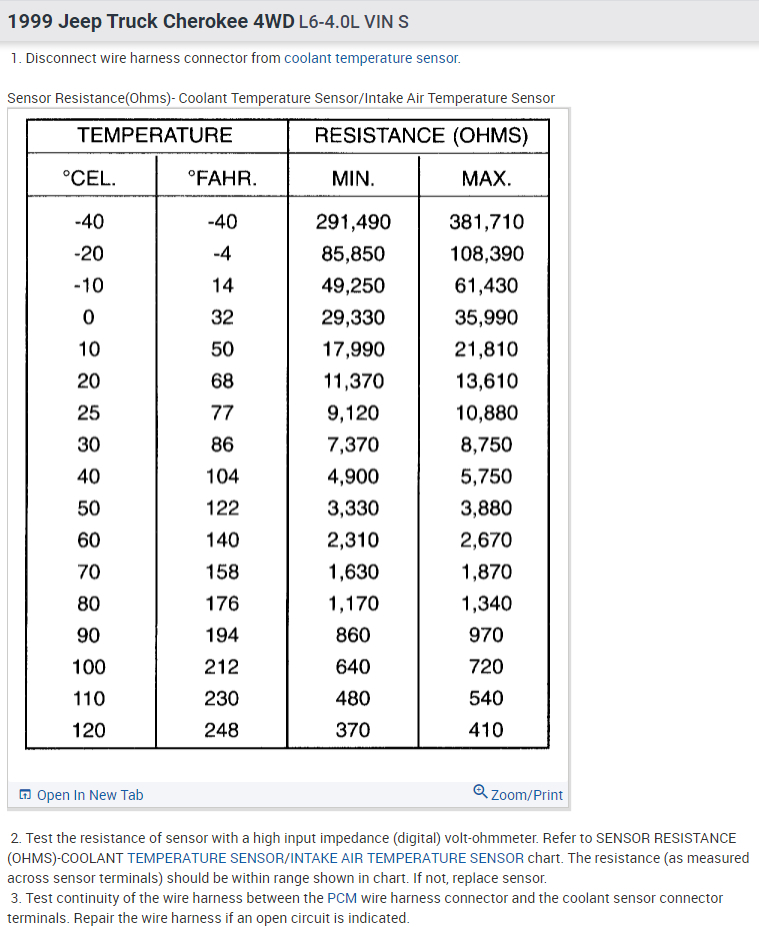 1999 Jeep Truck Cherokee 4WD L6-4.0L VIN S

1. Disconnect wire harness connector from coolant temperature sensor.

Sensor Resistance(Ohms)- Coolant Temperature Sensor/Intake Air Temperature Sensor

| TEMPERATURE | | RESISTANCE (OHMS) | |
|---|---|---|---|
| °CEL. | °FAHR. | MIN. | MAX. |
| -40 | -40 | 291,490 | 381,710 |
| -20 | -4 | 85,850 | 108,390 |
| -10 | 14 | 49,250 | 61,430 |
| 0 | 32 | 29,330 | 35,990 |
| 10 | 50 | 17,990 | 21,810 |
| 20 | 68 | 11,370 | 13,610 |
| 25 | 77 | 9,120 | 10,880 |
| 30 | 86 | 7,370 | 8,750 |
| 40 | 104 | 4,900 | 5,750 |
| 50 | 122 | 3,330 | 3,880 |
| 60 | 140 | 2,310 | 2,670 |
| 70 | 158 | 1,630 | 1,870 |
| 80 | 176 | 1,170 | 1,340 |
| 90 | 194 | 860 | 970 |
| 100 | 212 | 640 | 720 |
| 110 | 230 | 480 | 540 |
| 120 | 248 | 370 | 410 |

Open In New Tab

Zoom/Print

2. Test the resistance of sensor with a high input impedance (digital) volt-ohmmeter. Refer to SENSOR RESISTANCE (OHMS)-COOLANT TEMPERATURE SENSOR/INTAKE AIR TEMPERATURE SENSOR chart. The resistance (as measured across sensor terminals) should be within range shown in chart. If not, replace sensor.
3. Test continuity of the wire harness between the PCM wire harness connector and the coolant sensor connector terminals. Repair the wire harness if an open circuit is indicated.